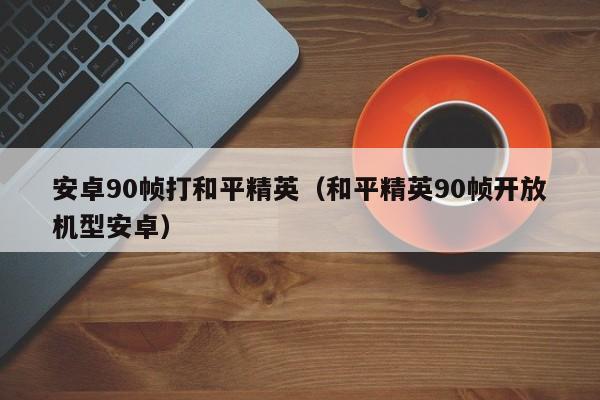 安卓90帧打和平精英（和平精英90帧开放机型安卓）